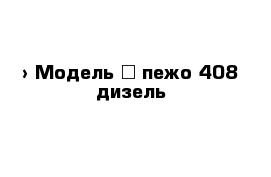 › Модель □ пежо 408 дизель